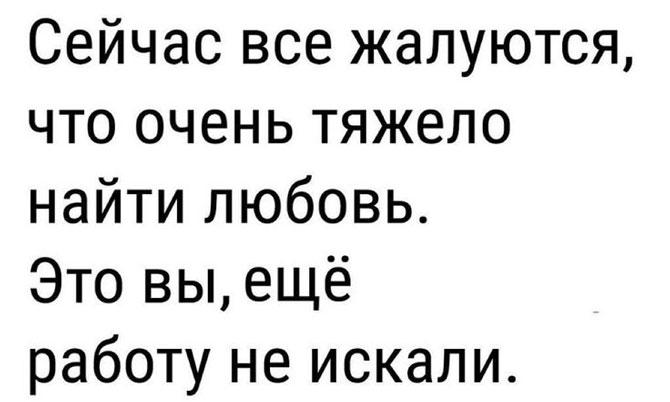 Сейчас все жалуются, что очень тяжело найти любовь.
Это вы, ещё работу не искали.